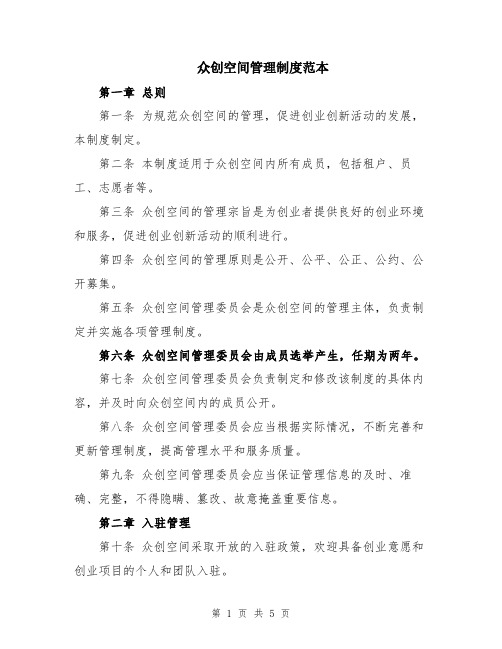 众创空间管理制度范本

第一章 总则

第一条 为规范众创空间的管理，促进创业创新活动的发展，本制度制定。

第二条 本制度适用于众创空间内所有成员，包括租户、员工、志愿者等。

第三条 众创空间的管理宗旨是为创业者提供良好的创业环境和服务，促进创业创新活动的顺利进行。

第四条 众创空间的管理原则是公开、公平、公正、公约、公开募集。

第五条 众创空间管理委员会是众创空间的管理主体，负责制定并实施各项管理制度。

第六条 众创空间管理委员会由成员选举产生，任期为两年。

第七条 众创空间管理委员会负责制定和修改该制度的具体内容，并及时向众创空间内的成员公开。

第八条 众创空间管理委员会应当根据实际情况，不断完善和更新管理制度，提高管理水平和服务质量。

第九条 众创空间管理委员会应当保证管理信息的及时、准确、完整，不得隐瞒、篡改、故意掩盖重要信息。

第二章 入驻管理

第十条 众创空间采取开放的入驻政策，欢迎具备创业意愿和创业项目的个人和团队入驻。

第 1 页 共 5 页